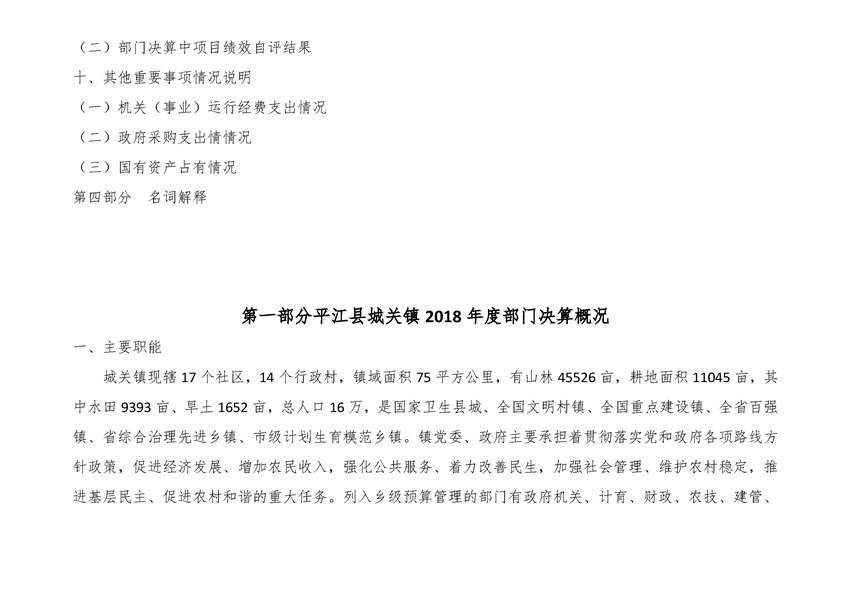 （二）部门决算中项目绩效自评结果
十、其他重要事项情况说明
（一）机关（事业）运行经费支出情况
（二）政府采购支出情情况
（三）国有资产占有情况
第四部分　名词解释

第一部分平江县城关镇 2018 年度部门决算概况
一、主要职能
城关镇现辖 17 个社区，14 个行政村，镇域面积 75 平方公里，有山林 45526 亩，耕地面积 11045 亩，其中水田 9393 亩、旱土 1652 亩，总人口 16 万，是国家卫生县城、全国文明村镇、全国重点建设镇、全省百强镇、省综合治理先进乡镇、市级计划生育模范乡镇。镇党委、政府主要承担着贯彻落实党和政府各项路线方针政策，促进经济发展、增加农民收入，强化公共服务、着力改善民生，加强社会管理、维护农村稳定，推进基层民主、促进农村和谐的重大任务。列入乡级预算管理的部门有政府机关、计育、财政、农技、建管、